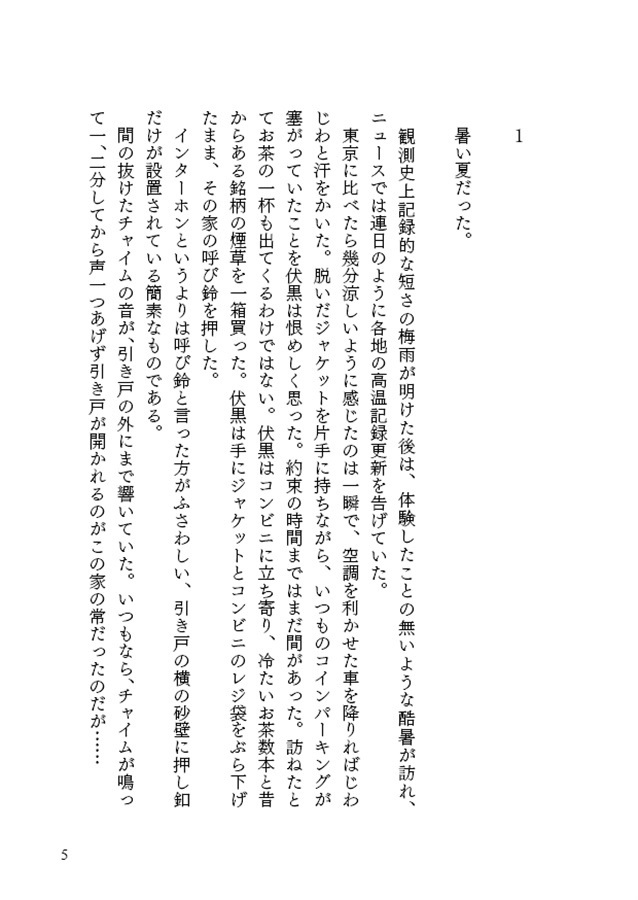 1

暑い夏だった。

観測史上記録的な短さの梅雨が明けた後は、体験したことの無いような酷暑が訪れ、ニュースでは連日のように各地の高温記録更新を告げていた。

東京に比べたら幾分涼しいように感じたのは一瞬で、空調を利かせた車を降りればじわじわと汗をかいた。脱いだジャケットを片手に持ちながら、いつものコインパーキングが塞がっていたことを伏黒は恨めしく思った。約束の時間まではまだ間があった。訪ねたとてお茶の一杯も出てくるわけではない。伏黒はコンビニに立ち寄り、冷たいお茶数本と昔からある銘柄の煙草を一箱買った。伏黒は手にジャケットとコンビニのレジ袋をぶら下げたまま、その家の呼び鈴を押した。

インターホンというよりは呼び鈴と言った方がふさわしい、引き戸の横の砂壁に押し釦だけが設置されている簡素なものである。

間の抜けたチャイムの音が、引き戸の外にまで響いていた。いつもなら、チャイムが鳴って一、二分してから声一つあげず引き戸が開かれるのがこの家の常だったのだが……

5